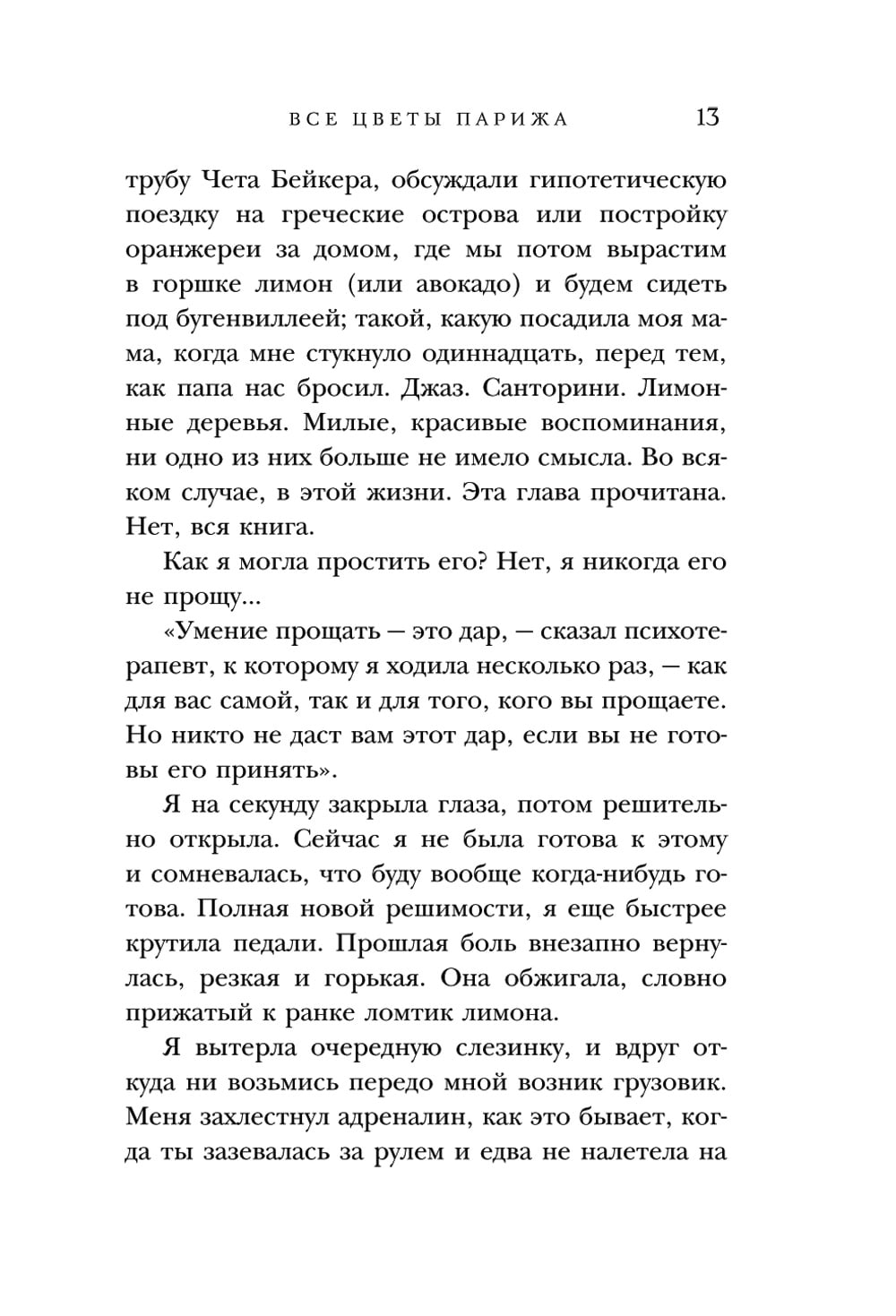 ВСЕ ЦВЕТЫ ПАРИЖА 13

трубу Чета Бейкера, обсуждали гипотетическую поездку на греческие острова или постройку оранжереи за домом, где мы потом вырастим в горшке лимон (или авокадо) и будем сидеть под бугенвиллеей; такой, какую посадила моя мама, когда мне стукнуло одиннадцать, перед тем, как папа нас бросил. Джаз. Санторини. Лимонные деревья. Милые, красивые воспоминания, ни одно из них больше не имело смысла. Во всяком случае, в этой жизни. Эта глава прочитана. Нет, вся книга.

Как я могла простить его? Нет, я никогда его не прощу...

«Умение прощать — это дар, — сказал психотерапевт, к которому я ходила несколько раз, — как для вас самой, так и для того, кого вы прощаете. Но никто не даст вам этот дар, если вы не готовы его принять».

Я на секунду закрыла глаза, потом решительно открыла. Сейчас я не была готова к этому и сомневалась, что буду вообще когда-нибудь готова. Полная новой решимости, я еще быстрее крутила педали. Прошлая боль внезапно вернулась, резкая и горькая. Она обжигала, словно прижатый к ранке ломтик лимона.

Я вытерла очередную слезинку, и вдруг откуда ни возьмись передо мной возник грузовик. Меня захлестнул адреналин, как это бывает, когда ты зазевалась за рулем и едва не налетела на